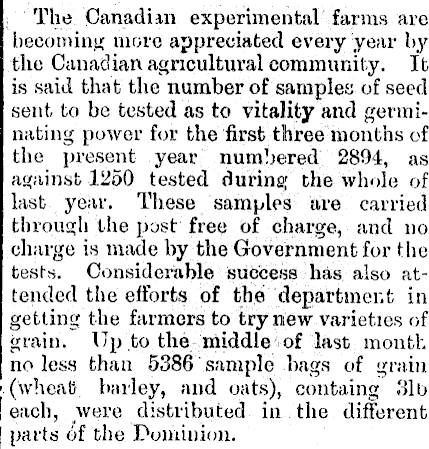 The Canadian experimental farms are becoming more appreciated every year by the Canadian agricultural community. It is said that the number of samples of seed sent to be tested as to vitality and germinating power for the first three months of the present year numbered 2894, as against 1250 tested during the whole of last year. These samples are carried through the post free of charge, and no charge is made by the Government for the tests. Considerable success has also attended the efforts of the department in getting the farmers to try new varieties of grain. Up to the middle of last month no less than 5386 sample bags of grain (wheat barley, and oats), containg 3lb each, were distributed in the different parts of the Dominion.